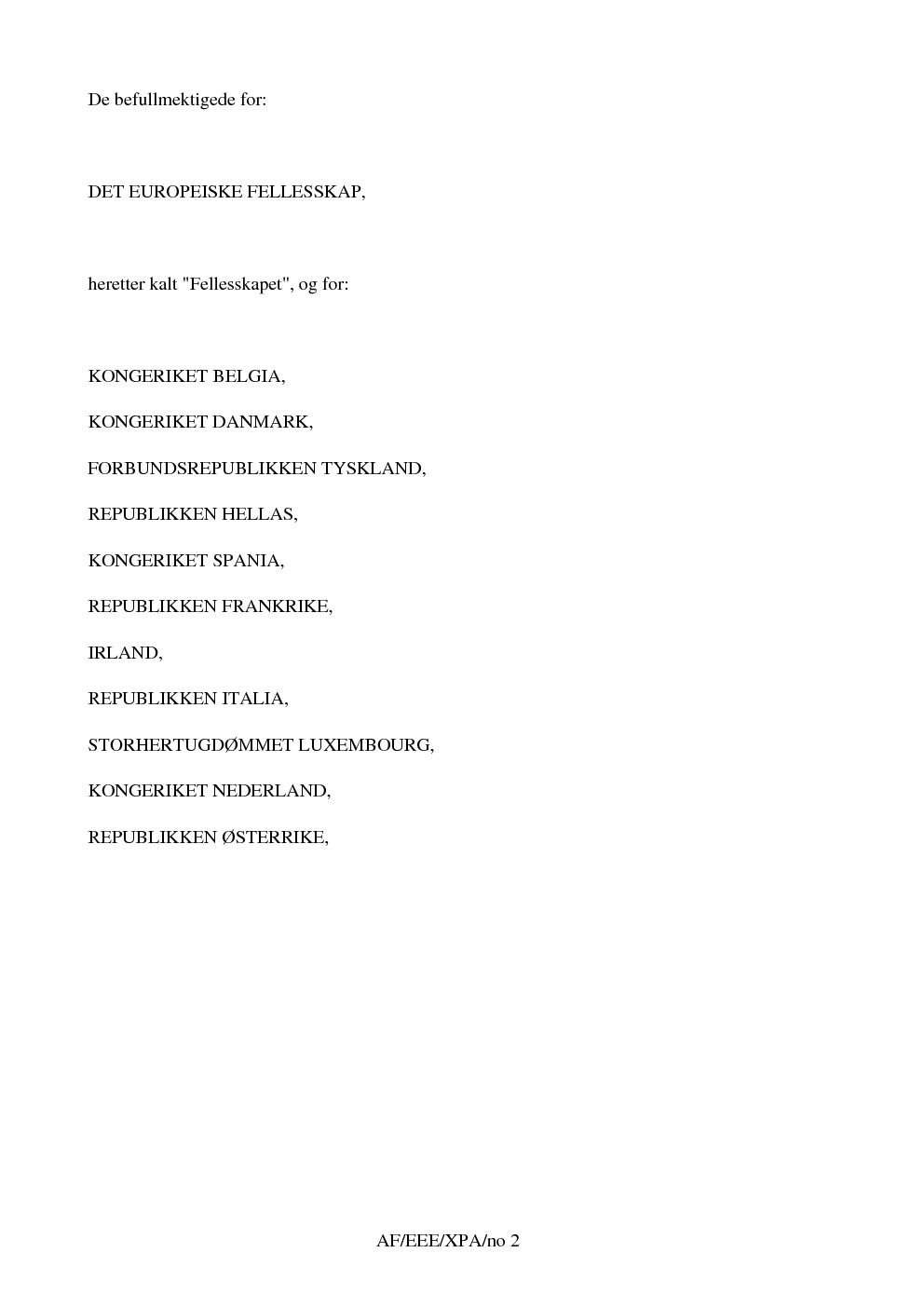 De befullmektigede for:

DET EUROPEISKE FELLESSKAP,

heretter kalt "Fellesskapet", og for:

KONGERIKET BELGIA,

KONGERIKET DANMARK,

FORBUNDSREPUBLIKKEN TYSKLAND,

REPUBLIKKEN HELLAS,

KONGERIKET SPANIA,

REPUBLIKKEN FRANKRIKE,

IRLAND,

REPUBLIKKEN ITALIA,

STORHERTUGDØMMET LUXEMBOURG,

KONGERIKET NEDERLAND,

REPUBLIKKEN ØSTERRIKE,

AF/EEE/XPA/no 2